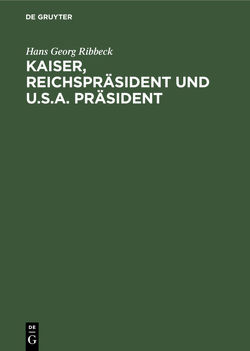 DE GRUYTER

Hans Georg Ribbeck

KAISER, REICHSPRÄSIDENT UND U.S.A. PRÄSIDENT

DE
G